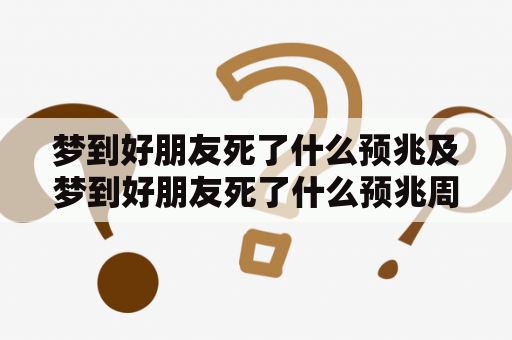 梦到好朋友死了什么预兆及梦到好朋友死了什么预兆周